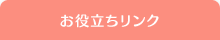 お役立ちリンク